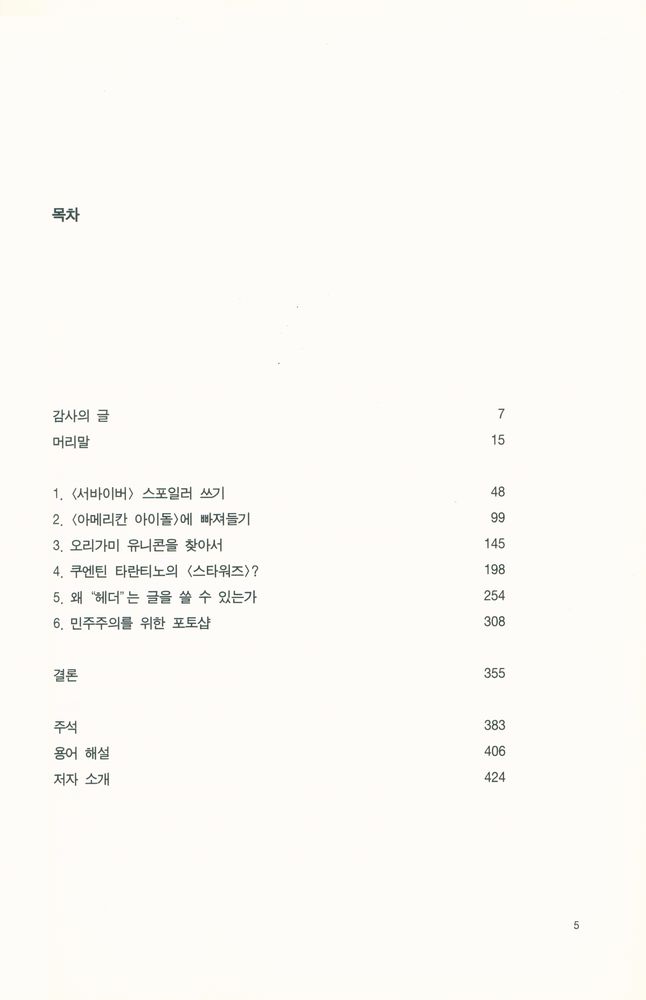 목차

감사의 글 7
머리말 15

1. 〈서바이버〉 스포일러 쓰기 48
2. 〈아메리칸 아이돌〉에 빠져들기 99
3. 오리가미 유니콘을 찾아서 145
4. 쿠엔틴 타란티노의 〈스타워즈〉? 198
5. 왜 "헤더"는 글을 쓸 수 있는가 254
6. 민주주의를 위한 포토샵 308

결론 355

주석 383
용어 해설 406
저자 소개 424

5